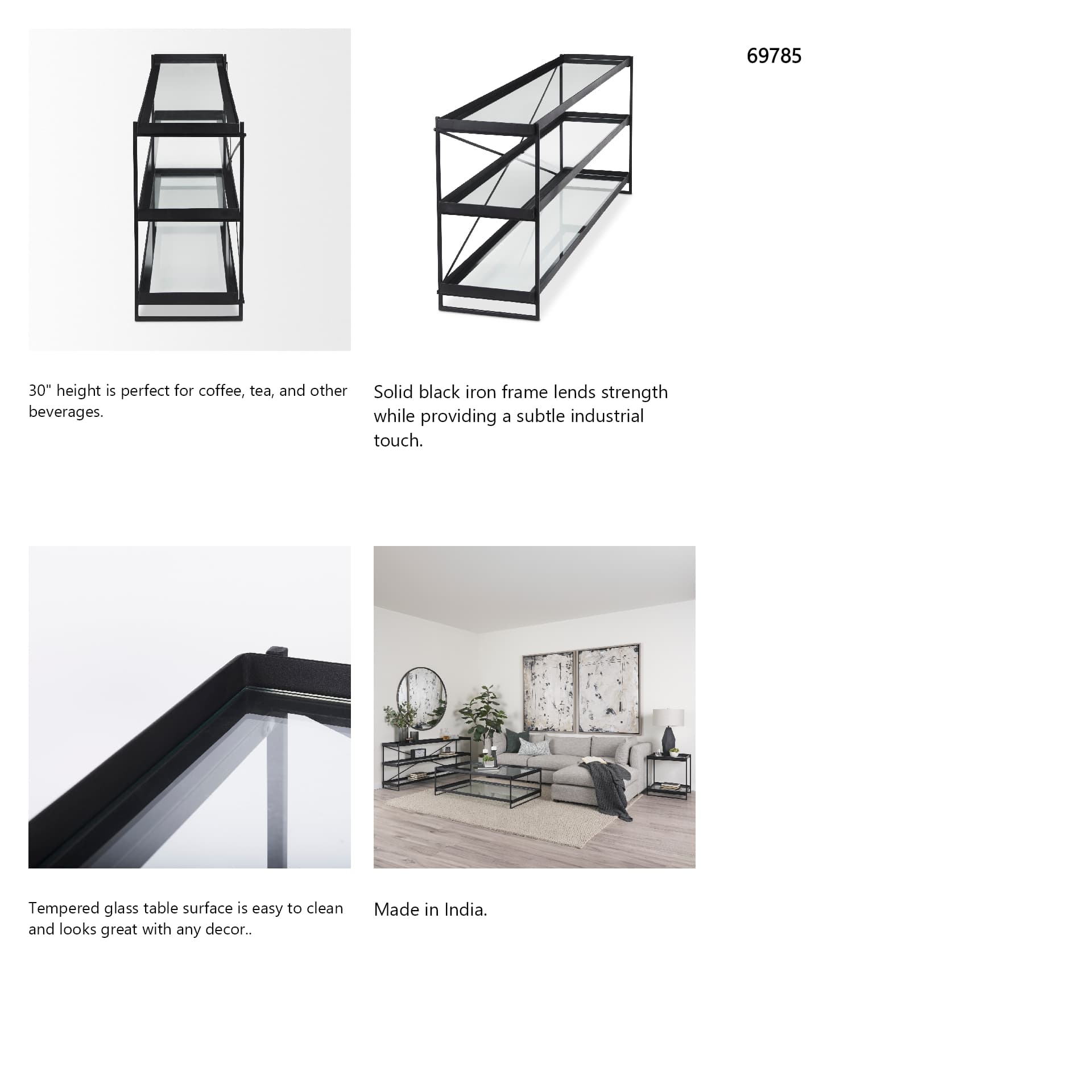 69785

30" height is perfect for coffee, tea, and other beverages.

Solid black iron frame lends strength while providing a subtle industrial touch.

Tempered glass table surface is easy to clean and looks great with any decor..

Made in India.